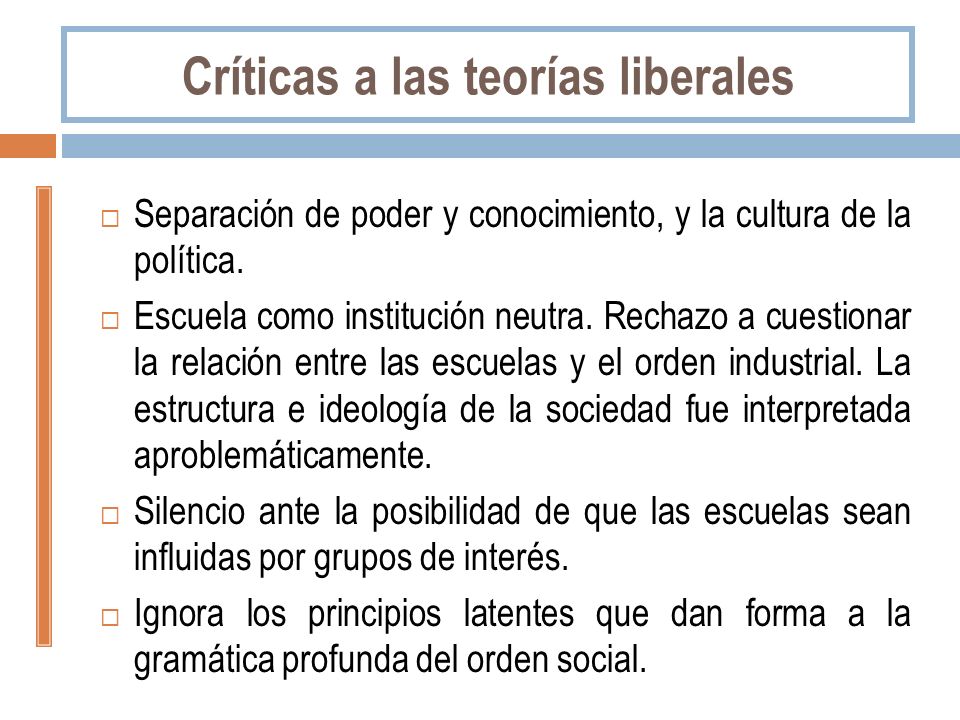 Críticas a las teorías liberales

□ Separación de poder y conocimiento, y la cultura de la política.

□ Escuela como institución neutra. Rechazo a cuestionar la relación entre las escuelas y el orden industrial. La estructura e ideología de la sociedad fue interpretada aproblemáticamente.

□ Silencio ante la posibilidad de que las escuelas sean influidas por grupos de interés.

□ Ignora los principios latentes que dan forma a la gramática profunda del orden social.